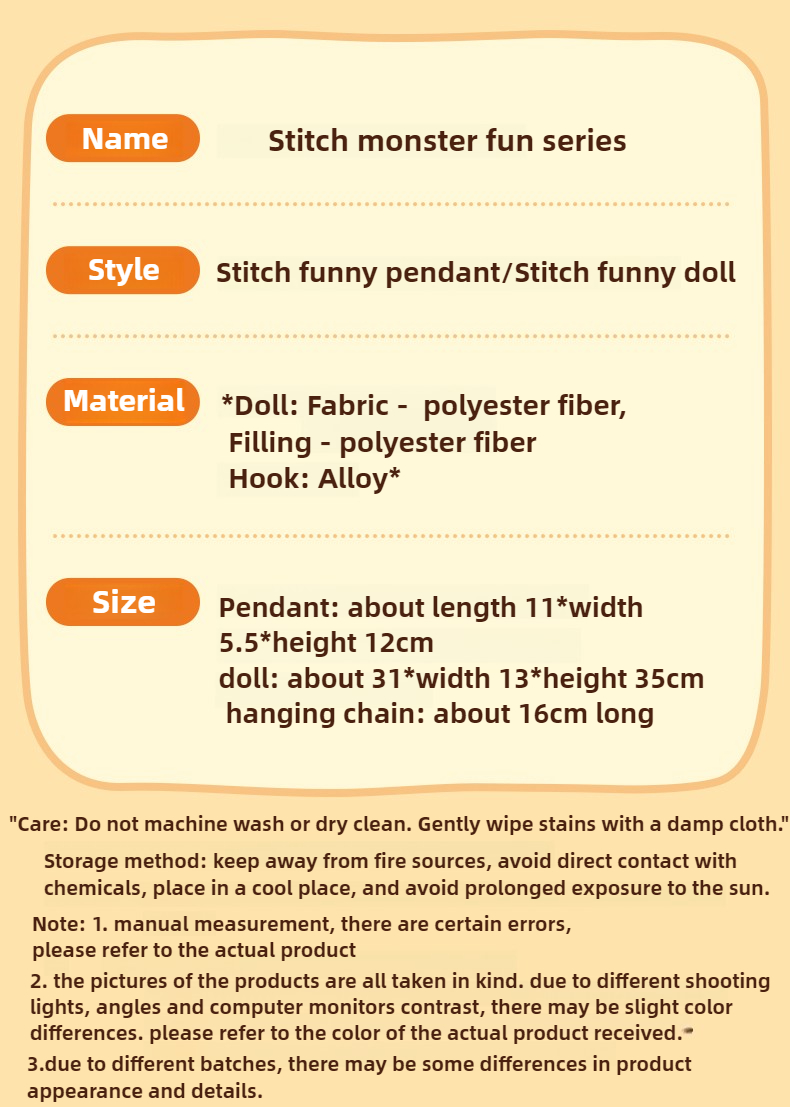 Name
Stitch monster fun series

Style
Stitch funny pendant/Stitch funny doll

Material
*Doll: Fabric - polyester fiber,
Filling - polyester fiber
Hook: Alloy*

Size
Pendant: about length 11*width 5.5*height 12cm
doll: about 31*width 13*height 35cm
hanging chain: about 16cm long

"Care: Do not machine wash or dry clean. Gently wipe stains with a damp cloth."

Storage method: keep away from fire sources, avoid direct contact with chemicals, place in a cool place, and avoid prolonged exposure to the sun.

Note: 1. manual measurement, there are certain errors, please refer to the actual product

2. the pictures of the products are all taken in kind. due to different shooting lights, angles and computer monitors contrast, there may be slight color differences. please refer to the color of the actual product received.

3.due to different batches, there may be some differences in product appearance and details.